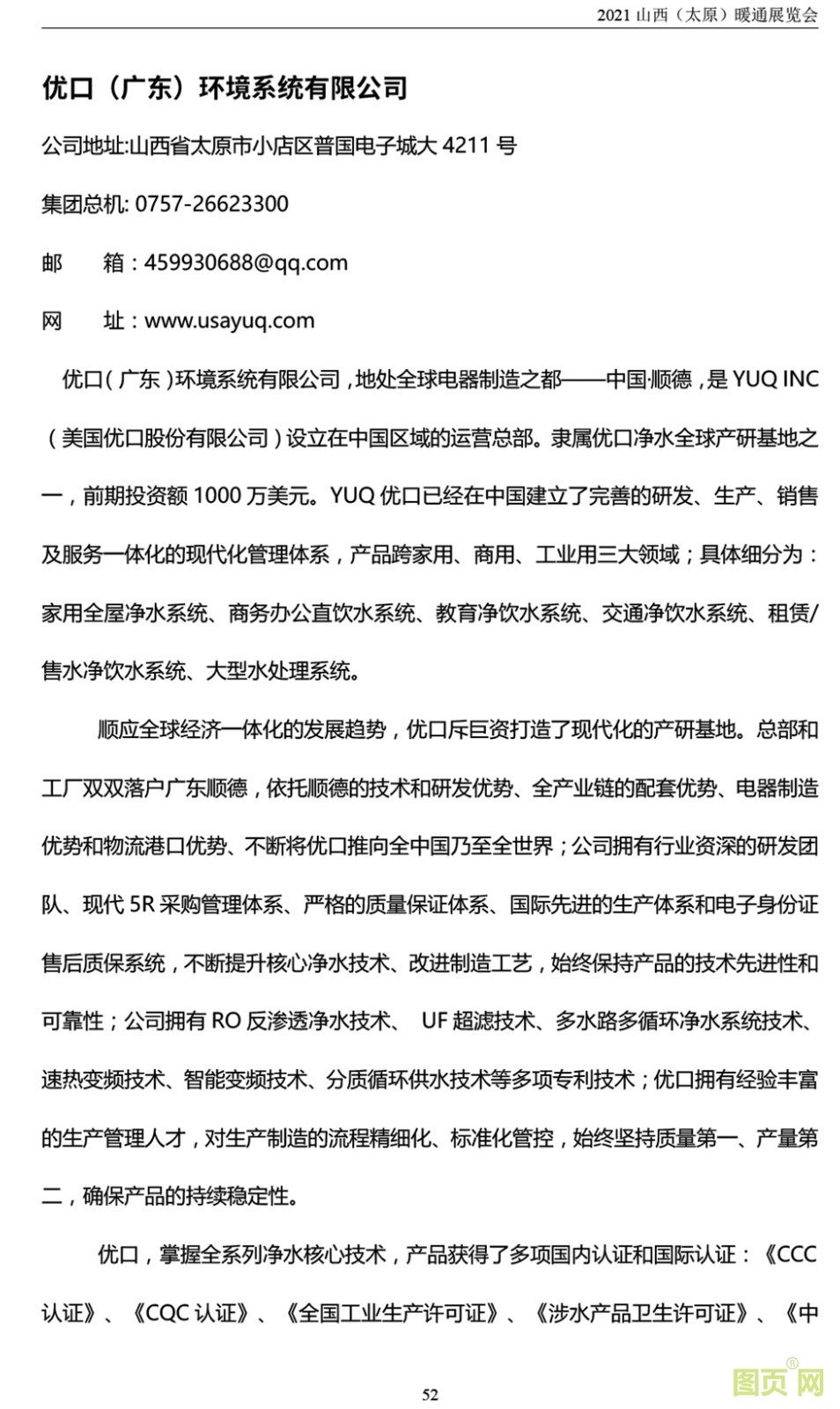 2021 山西（太原）暖通展览会

优口（广东）环境系统有限公司

公司地址:山西省太原市小店区普国电子城大 4211 号

集团总机: 0757-26623300

邮　　箱：459930688@qq.com

网　　址：www.usayuq.com

优口（广东）环境系统有限公司，地处全球电器制造之都——中国·顺德，是 YUQ INC（美国优口股份有限公司）设立在中国区域的运营总部。隶属优口净水全球产研基地之一，前期投资额 1000 万美元。YUQ 优口已经在中国建立了完善的研发、生产、销售及服务一体化的现代化管理体系，产品跨家用、商用、工业用三大领域；具体细分为：家用全屋净水系统、商务办公直饮水系统、教育净饮水系统、交通净饮水系统、租赁/售水净饮水系统、大型水处理系统。

顺应全球经济一体化的发展趋势，优口斥巨资打造了现代化的产研基地。总部和工厂双双落户广东顺德，依托顺德的技术和研发优势、全产业链的配套优势、电器制造优势和物流港口优势、不断将优口推向全中国乃至全世界；公司拥有行业资深的研发团队、现代 5R 采购管理体系、严格的质量保证体系、国际先进的生产体系和电子身份证售后质保系统，不断提升核心净水技术、改进制造工艺，始终保持产品的技术先进性和可靠性；公司拥有 RO 反渗透净水技术、 UF 超滤技术、多水路多循环净水系统技术、速热变频技术、智能变频技术、分质循环供水技术等多项专利技术；优口拥有经验丰富的生产管理人才，对生产制造的流程精细化、标准化管控，始终坚持质量第一、产量第二，确保产品的持续稳定性。

优口，掌握全系列净水核心技术，产品获得了多项国内认证和国际认证：《CCC 认证》、《CQC 认证》、《全国工业生产许可证》、《涉水产品卫生许可证》、《中

52

图页网®